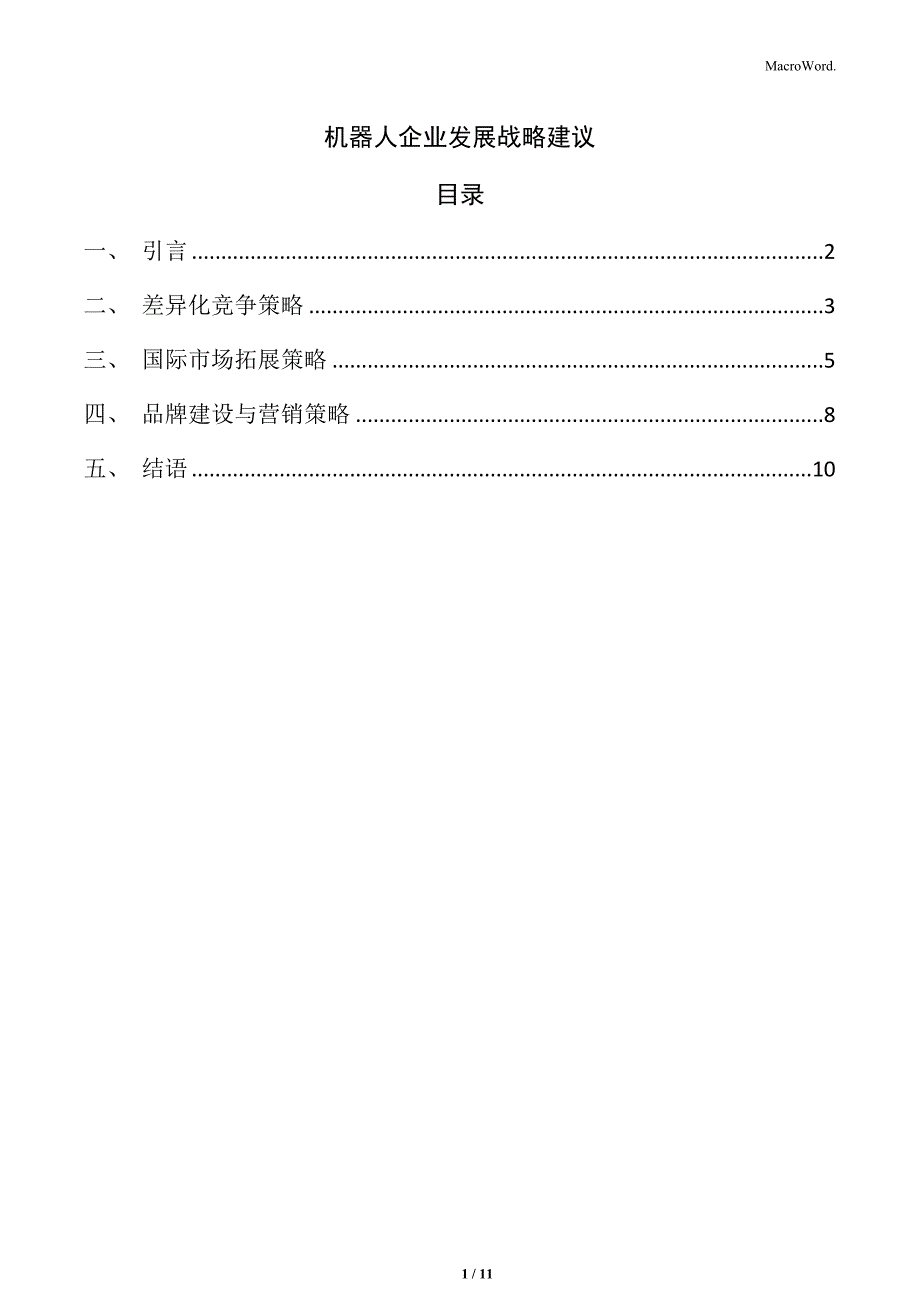 MacroWord.

机器人企业发展战略建议

目录

一、 引言 2

二、 差异化竞争策略 3

三、 国际市场拓展策略 5

四、 品牌建设与营销策略 8

五、 结语 10

1 / 11